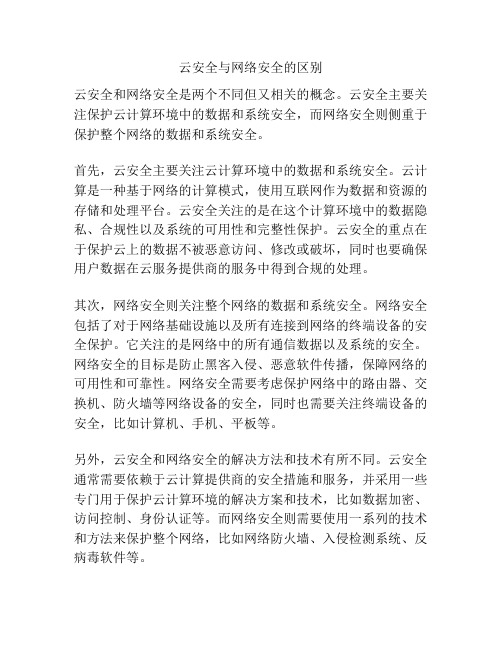 云安全与网络安全的区别

云安全和网络安全是两个不同但又相关的概念。云安全主要关注保护云计算环境中的数据和系统安全，而网络安全则侧重于保护整个网络的数据和系统安全。

首先，云安全主要关注云计算环境中的数据和系统安全。云计算是一种基于网络的计算模式，使用互联网作为数据和资源的存储和处理平台。云安全关注的是在这个计算环境中的数据隐私、合规性以及系统的可用性和完整性保护。云安全的重点在于保护云上的数据不被恶意访问、修改或破坏，同时也要确保用户数据在云服务提供商的服务中得到合规的处理。

其次，网络安全则关注整个网络的数据和系统安全。网络安全包括了对于网络基础设施以及所有连接到网络的终端设备的安全保护。它关注的是网络中的所有通信数据以及系统的安全。网络安全的目标是防止黑客入侵、恶意软件传播，保障网络的可用性和可靠性。网络安全需要考虑保护网络中的路由器、交换机、防火墙等网络设备的安全，同时也需要关注终端设备的安全，比如计算机、手机、平板等。

另外，云安全和网络安全的解决方法和技术有所不同。云安全通常需要依赖于云计算提供商的安全措施和服务，并采用一些专门用于保护云计算环境的解决方案和技术，比如数据加密、访问控制、身份认证等。而网络安全则需要使用一系列的技术和方法来保护整个网络，比如网络防火墙、入侵检测系统、反病毒软件等。